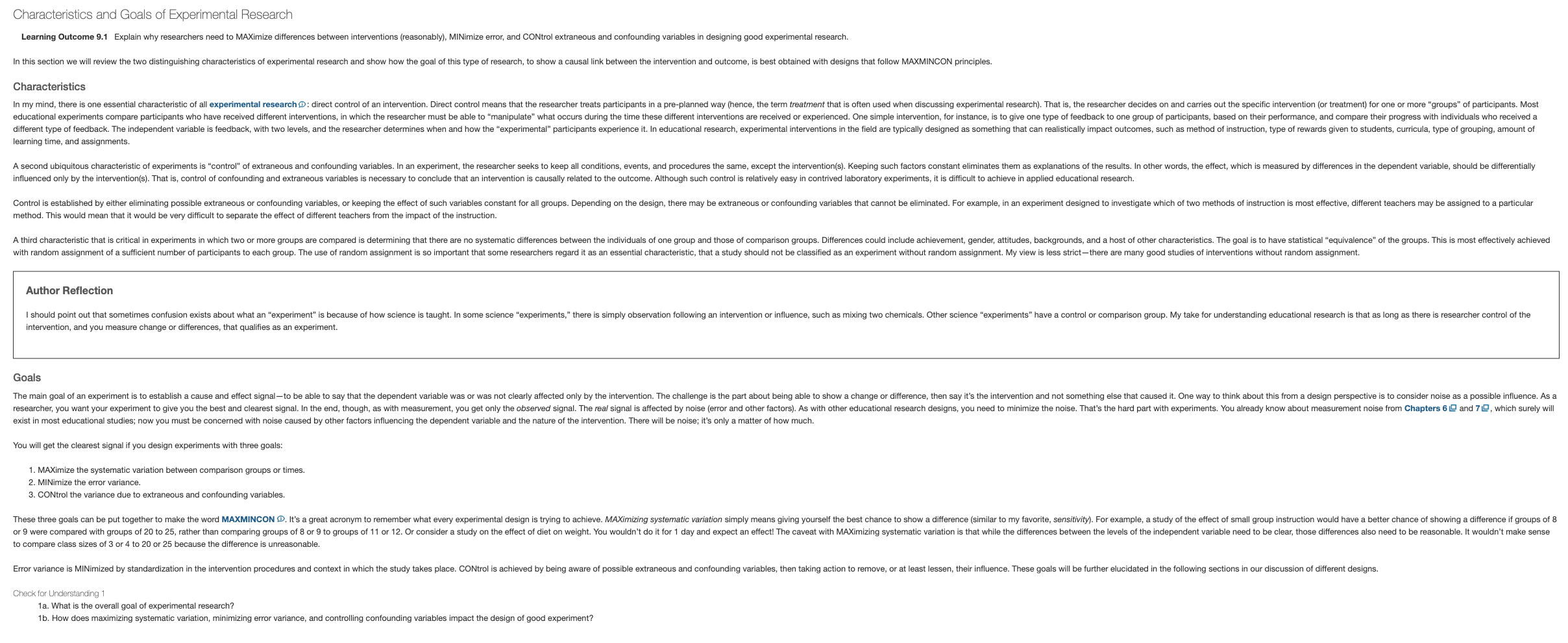 Characteristics and Goals of Experimental Research

Learning Outcome 9.1 Explain why researchers need to MAXimize differences between interventions (reasonably), MINimize error, and CONtrol extraneous and confounding variables in designing good experimental research.

In this section we will review the two distinguishing characteristics of experimental research and show how the goal of this type of research, to show a causal link between the intervention and outcome, is best obtained with designs that follow MAXMINCON principles.

Characteristics

In my mind, there is one essential characteristic of all experimental research: direct control of an intervention. Direct control means that the researcher treats participants in a pre-planned way (hence, the term treatment that is often used when discussing experimental research). That is, the researcher decides on and carries out the specific intervention (or treatment) for one or more "groups" of participants. Most educational experiments compare participants who have received different interventions, in which the researcher must be able to "manipulate" what occurs during the time these different interventions are received or experienced. One simple intervention, for instance, is to give one type of feedback to one group of participants, based on their performance, and compare their progress with individuals who received a different type of feedback. The independent variable is feedback, with two levels, and the researcher determines when and how the "experimental" participants experience it. In educational research, experimental interventions in the field are typically designed as something that can realistically impact outcomes, such as method of instruction, type of rewards given to students, curricula, type of grouping, amount of learning time, and assignments.

A second ubiquitous characteristic of experiments is "control" of extraneous and confounding variables. In an experiment, the researcher seeks to keep all conditions, events, and procedures the same, except the intervention(s). Keeping such factors constant eliminates them as explanations of the results. In other words, the effect, which is measured by differences in the dependent variable, should be differentially influenced only by the intervention(s). That is, control of confounding and extraneous variables is necessary to conclude that an intervention is causally related to the outcome. Although such control is relatively easy in contrived laboratory experiments, it is difficult to achieve in applied educational research.

Control is established by either eliminating possible extraneous or confounding variables, or keeping the effect of such variables constant for all groups. Depending on the design, there may be extraneous or confounding variables that cannot be eliminated. For example, in an experiment designed to investigate which of two methods of instruction is most effective, different teachers may be assigned to a particular method. This would mean that it would be very difficult to separate the effect of different teachers from the impact of the instruction.

A third characteristic that is critical in experiments in which two or more groups are compared is determining that there are no systematic differences between the individuals of one group and those of comparison groups. Differences could include achievement, gender, attitudes, backgrounds, and a host of other characteristics. The goal is to have statistical "equivalence" of the groups. This is most effectively achieved with random assignment of a sufficient number of participants to each group. The use of random assignment is so important that some researchers regard it as an essential characteristic, that a study should not be classified as an experiment without random assignment. My view is less strict—there are many good studies of interventions without random assignment.

Author Reflection

I should point out that sometimes confusion exists about what an "experiment" is because of how science is taught. In some science "experiments," there is simply observation following an intervention or influence, such as mixing two chemicals. Other science "experiments" have a control or comparison group. My take for understanding educational research is that as long as there is researcher control of the intervention, and you measure change or differences, that qualifies as an experiment.

Goals

The main goal of an experiment is to establish a cause and effect signal—to be able to say that the dependent variable was or was not clearly affected only by the intervention. The challenge is the part about being able to show a change or difference, then say it's the intervention and not something else that caused it. One way to think about this from a design perspective is to consider noise as a possible influence. As a researcher, you want your experiment to give you the best and clearest signal. In the end, though, as with measurement, you get only the observed signal. The real signal is affected by noise (error and other factors). As with other educational research designs, you need to minimize the noise. That's the hard part with experiments. You already know about measurement noise from Chapters 6 and 7, which surely will exist in most educational studies; now you must be concerned with noise caused by other factors influencing the dependent variable and the nature of the intervention. There will be noise; it's only a matter of how much.

You will get the clearest signal if you design experiments with three goals:

1. MAXimize the systematic variation between comparison groups or times.
2. MINimize the error variance.
3. CONtrol the variance due to extraneous and confounding variables.

These three goals can be put together to make the word MAXMINCON. It's a great acronym to remember what every experimental design is trying to achieve. MAXimizing systematic variation simply means giving yourself the best chance to show a difference (similar to my favorite, sensitivity). For example, a study of the effect of small group instruction would have a better chance of showing a difference if groups of 8 or 9 were compared with groups of 20 to 25, rather than comparing groups of 8 or 9 to groups of 11 or 12. Or consider a study on the effect of diet on weight. You wouldn't do it for 1 day and expect an effect! The caveat with MAXimizing systematic variation is that while the differences between the levels of the independent variable need to be clear, those differences also need to be reasonable. It wouldn't make sense to compare class sizes of 3 or 4 to 20 or 25 because the difference is unreasonable.

Error variance is MINimized by standardization in the intervention procedures and context in which the study takes place. CONtrol is achieved by being aware of possible extraneous and confounding variables, then taking action to remove, or at least lessen, their influence. These goals will be further elucidated in the following sections in our discussion of different designs.

Check for Understanding 1
1a. What is the overall goal of experimental research?
1b. How does maximizing systematic variation, minimizing error variance, and controlling confounding variables impact the design of good experiment?